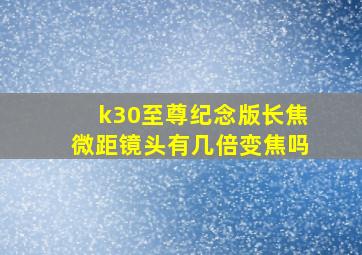 k30至尊纪念版长焦微距镜头有几倍变焦吗